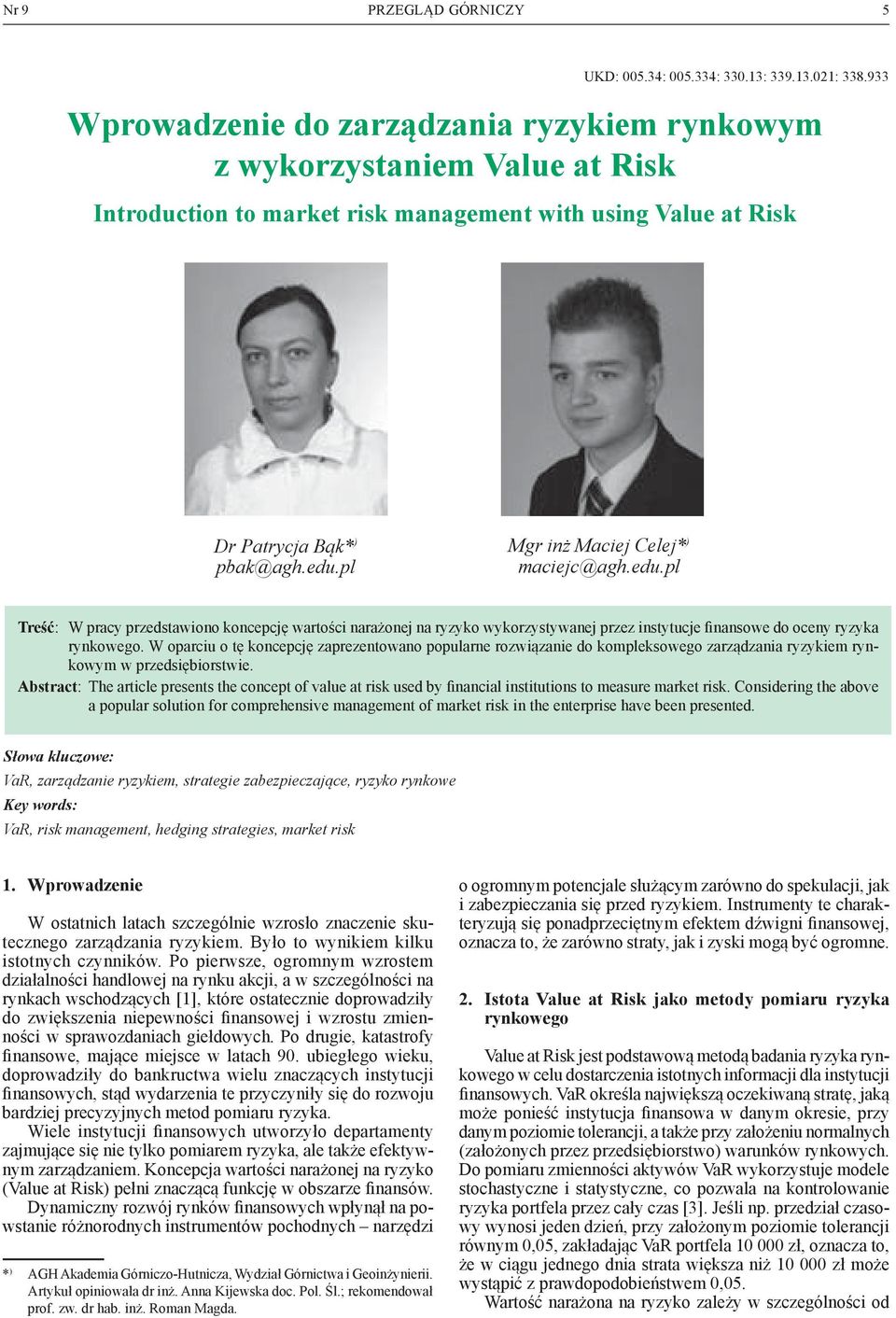 Nr 9 PRZEGLĄD GÓRNICZY 5

UKD: 005.34: 005.334: 330.13: 339.13.021: 338.933

Wprowadzenie do zarządzania ryzykiem rynkowym z wykorzystaniem Value at Risk

Introduction to market risk management with using Value at Risk

Dr Patrycja Bąk*)
pbak@agh.edu.pl

Mgr inż Maciej Celej*)
maciejc@agh.edu.pl

Treść: W pracy przedstawiono koncepcję wartości narażonej na ryzyko wykorzystywanej przez instytucje finansowe do oceny ryzyka rynkowego. W oparciu o tę koncepcję zaprezentowano popularne rozwiązanie do kompleksowego zarządzania ryzykiem rynkowym w przedsiębiorstwie.

Abstract: The article presents the concept of value at risk used by financial institutions to measure market risk. Considering the above a popular solution for comprehensive management of market risk in the enterprise have been presented.

Słowa kluczowe:
VaR, zarządzanie ryzykiem, strategie zabezpieczające, ryzyko rynkowe
Key words:
VaR, risk management, hedging strategies, market risk

1. Wprowadzenie

W ostatnich latach szczególnie wzrosło znaczenie skutecznego zarządzania ryzykiem. Było to wynikiem kilku istotnych czynników. Po pierwsze, ogromnym wzrostem działalności handlowej na rynku akcji, a w szczególności na rynkach wschodzących [1], które ostatecznie doprowadziły do zwiększenia niepewności finansowej i wzrostu zmienności w sprawozdaniach giełdowych. Po drugie, katastrofy finansowe, mające miejsce w latach 90. ubiegłego wieku, doprowadziły do bankructwa wielu znaczących instytucji finansowych, stąd wydarzenia te przyczyniły się do rozwoju bardziej precyzyjnych metod pomiaru ryzyka.

Wiele instytucji finansowych utworzyło departamenty zajmujące się nie tylko pomiarem ryzyka, ale także efektywnym zarządzaniem. Koncepcja wartości narażonej na ryzyko (Value at Risk) pełni znaczącą funkcję w obszarze finansów.

Dynamiczny rozwój rynków finansowych wpłynął na powstanie różnorodnych instrumentów pochodnych – narzędzi

*) AGH Akademia Górniczo-Hutnicza, Wydział Górnictwa i Geoinżynierii. Artykuł opiniowała dr inż. Anna Kijewska doc. Pol. Śl.; rekomendował prof. zw. dr hab. inż. Roman Magda.

o ogromnym potencjale służącym zarówno do spekulacji, jak i zabezpieczania się przed ryzykiem. Instrumenty te charakteryzują się ponadprzeciętnym efektem dźwigni finansowej, oznacza to, że zarówno straty, jak i zyski mogą być ogromne.

2. Istota Value at Risk jako metody pomiaru ryzyka rynkowego

Value at Risk jest podstawową metodą badania ryzyka rynkowego w celu dostarczenia istotnych informacji dla instytucji finansowych. VaR określa największą oczekiwaną stratę, jaką może ponieść instytucja finansowa w danym okresie, przy danym poziomie tolerancji, a także przy założeniu normalnych (założonych przez przedsiębiorstwo) warunków rynkowych. Do pomiaru zmienności aktywów VaR wykorzystuje modele stochastyczne i statystyczne, co pozwala na kontrolowanie ryzyka portfela przez cały czas [3]. Jeśli np. przedział czasowy wynosi jeden dzień, przy założonym poziomie tolerancji równym 0,05, zakładając VaR portfela 10 000 zł, oznacza to, że w ciągu jednego dnia strata większa niż 10 000 zł może wystąpić z prawdopodobieństwem 0,05.

Wartość narażona na ryzyko zależy w szczególności od